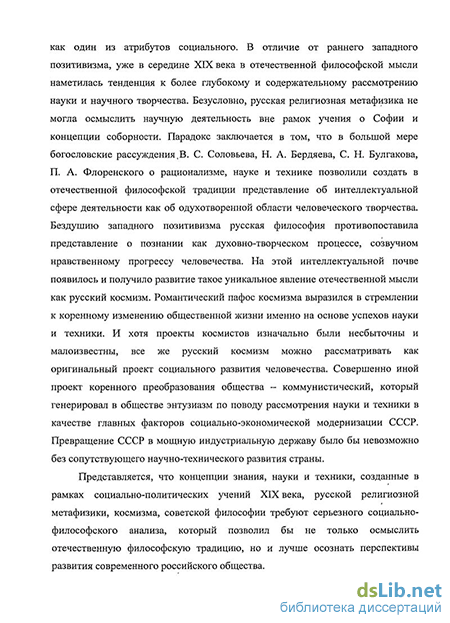 как один из атрибутов социального. В отличие от раннего западного позитивизма, уже в середине XIX века в отечественной философской мысли наметилась тенденция к более глубокому и содержательному рассмотрению науки и научного творчества. Безусловно, русская религиозная метафизика не могла осмыслить научную деятельность вне рамок учения о Софии и концепции соборности. Парадокс заключается в том, что в большой мере богословские рассуждения В. С. Соловьева, Н. А. Бердяева, С. Н. Булгакова, П. А. Флоренского о рационализме, науке и технике позволили создать в отечественной философской традиции представление об интеллектуальной сфере деятельности как об одухотворенной области человеческого творчества. Бездушию западного позитивизма русская философия противопоставила представление о познании как духовно-творческом процессе, созвучном нравственному прогрессу человечества. На этой интеллектуальной почве появилось и получило развитие такое уникальное явление отечественной мысли как русский космизм. Романтический пафос космизма выразился в стремлении к коренному изменению общественной жизни именно на основе успехов науки и техники. И хотя проекты космистов изначально были несбыточны и малоизвестны, все же русский космизм можно рассматривать как оригинальный проект социального развития человечества. Совершенно иной проект коренного преобразования общества – коммунистический, который генерировал в обществе энтузиазм по поводу рассмотрения науки и техники в качестве главных факторов социально-экономической модернизации СССР. Превращение СССР в мощную индустриальную державу было бы невозможно без сопутствующего научно-технического развития страны.

Представляется, что концепции знания, науки и техники, созданные в рамках социально-политических учений XIX века, русской религиозной метафизики, космизма, советской философии требуют серьезного социально-философского анализа, который позволил бы не только осмыслить отечественную философскую традицию, но и лучше осознать перспективы развития современного российского общества.

dsLib.net
библиотека диссертаций